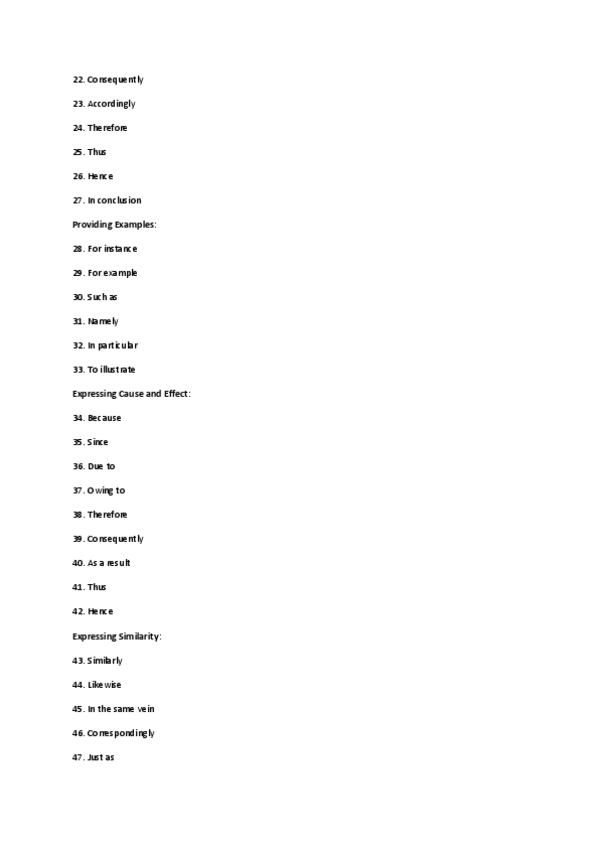 22. Consequently

23. Accordingly

24. Therefore

25. Thus

26. Hence

27. In conclusion

Providing Examples:

28. For instance

29. For example

30. Such as

31. Namely

32. In particular

33. To illustrate

Expressing Cause and Effect:

34. Because

35. Since

36. Due to

37. Owing to

38. Therefore

39. Consequently

40. As a result

41. Thus

42. Hence

Expressing Similarity:

43. Similarly

44. Likewise

45. In the same vein

46. Correspondingly

47. Just as